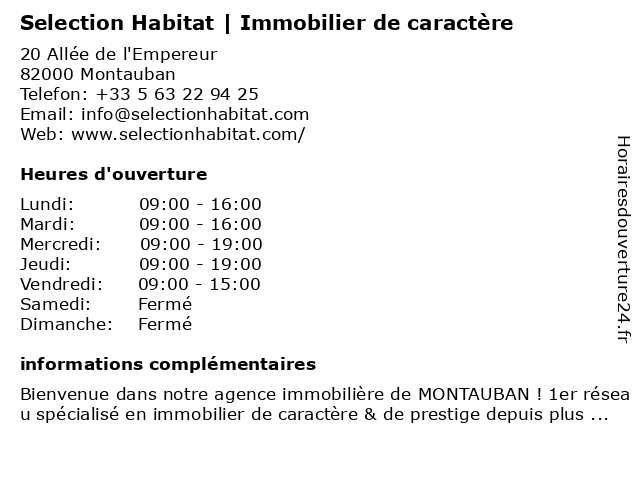 Selection Habitat | Immobilier de caractère

20 Allée de l'Empereur
82000 Montauban
Telefon: +33 5 63 22 94 25
Email: info@selectionhabitat.com
Web: www.selectionhabitat.com/

Heures d'ouverture

| | |
|---|---|
| Lundi: | 09:00 - 16:00 |
| Mardi: | 09:00 - 16:00 |
| Mercredi: | 09:00 - 19:00 |
| Jeudi: | 09:00 - 19:00 |
| Vendredi: | 09:00 - 15:00 |
| Samedi: | Fermé |
| Dimanche: | Fermé |

informations complémentaires

Bienvenue dans notre agence immobilière de MONTAUBAN ! 1er réseau spécialisé en immobilier de caractère & de prestige depuis plus ...

Horairesdouverture24.fr